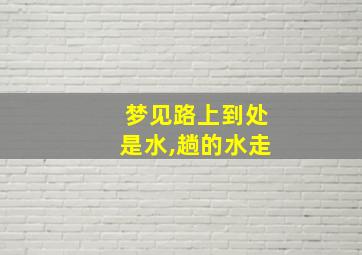 梦见路上到处是水,趟的水走